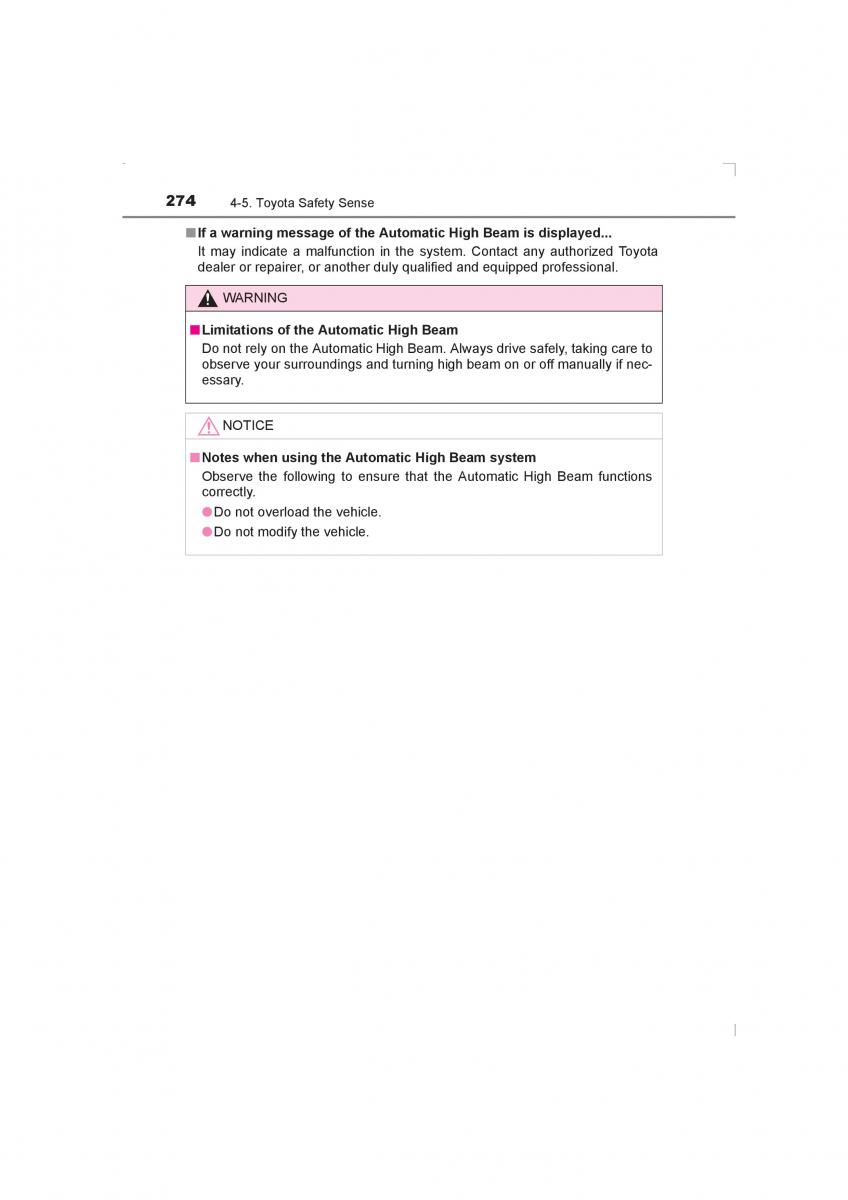 274 4-5. Toyota Safety Sense

■ If a warning message of the Automatic High Beam is displayed...
It may indicate a malfunction in the system. Contact any authorized Toyota dealer or repairer, or another duly qualified and equipped professional.

WARNING

■ Limitations of the Automatic High Beam
Do not rely on the Automatic High Beam. Always drive safely, taking care to observe your surroundings and turning high beam on or off manually if necessary.

NOTICE

■ Notes when using the Automatic High Beam system
Observe the following to ensure that the Automatic High Beam functions correctly.
● Do not overload the vehicle.
● Do not modify the vehicle.